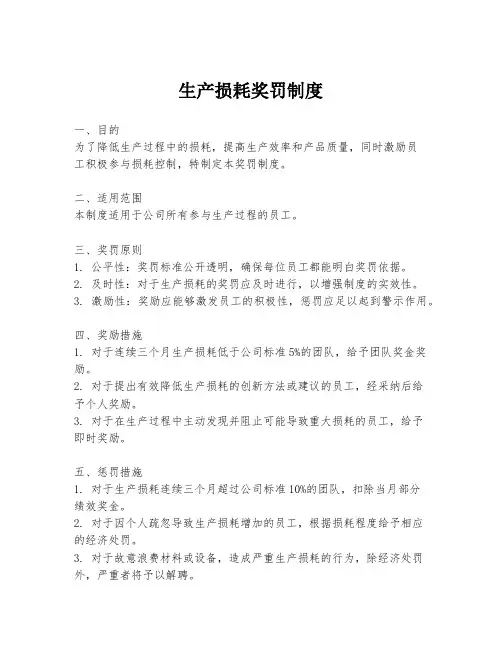 生产损耗奖罚制度

一、目的
为了降低生产过程中的损耗，提高生产效率和产品质量，同时激励员工积极参与损耗控制，特制定本奖罚制度。

二、适用范围
本制度适用于公司所有参与生产过程的员工。

三、奖罚原则
1. 公平性：奖罚标准公开透明，确保每位员工都能明白奖罚依据。
2. 及时性：对于生产损耗的奖罚应及时进行，以增强制度的实效性。
3. 激励性：奖励应能够激发员工的积极性，惩罚应足以起到警示作用。

四、奖励措施
1. 对于连续三个月生产损耗低于公司标准5%的团队，给予团队奖金奖励。
2. 对于提出有效降低生产损耗的创新方法或建议的员工，经采纳后给予个人奖励。
3. 对于在生产过程中主动发现并阻止可能导致重大损耗的员工，给予即时奖励。

五、惩罚措施
1. 对于生产损耗连续三个月超过公司标准10%的团队，扣除当月部分绩效奖金。
2. 对于因个人疏忽导致生产损耗增加的员工，根据损耗程度给予相应的经济处罚。
3. 对于故意浪费材料或设备，造成严重生产损耗的行为，除经济处罚外，严重者将予以解聘。